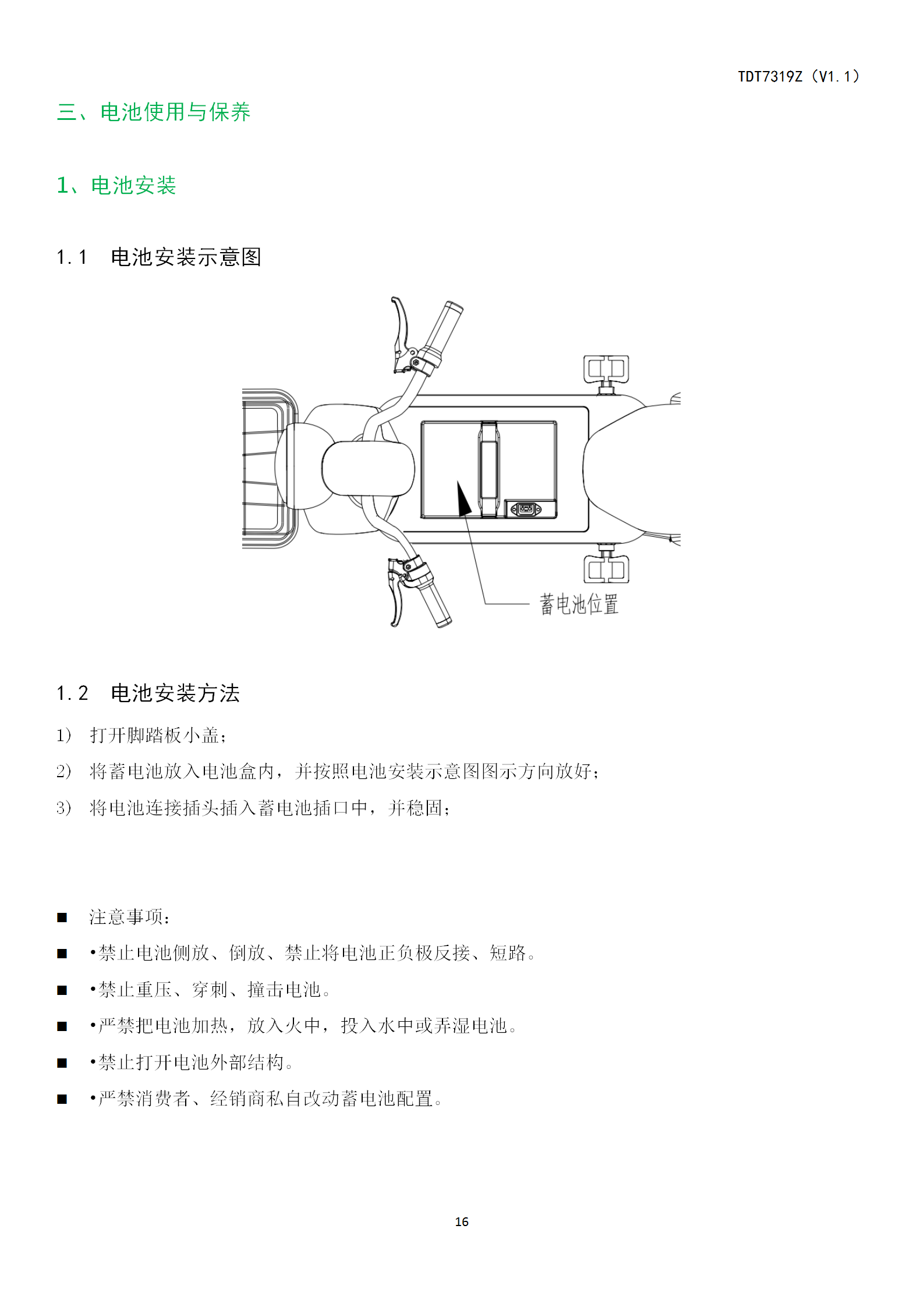 TDT7319Z（V1.1）

三、电池使用与保养

1、电池安装

1.1 电池安装示意图

蓄电池位置

1.2 电池安装方法

1） 打开脚踏板小盖；

2） 将蓄电池放入电池盒内，并按照电池安装示意图图示方向放好；

3） 将电池连接插头插入蓄电池插口中，并稳固；

■ 注意事项：

■ •禁止电池侧放、倒放、禁止将电池正负极反接、短路。

■ •禁止重压、穿刺、撞击电池。

■ •严禁把电池加热，放入火中，投入水中或弄湿电池。

■ •禁止打开电池外部结构。

■ •严禁消费者、经销商私自改动蓄电池配置。

16